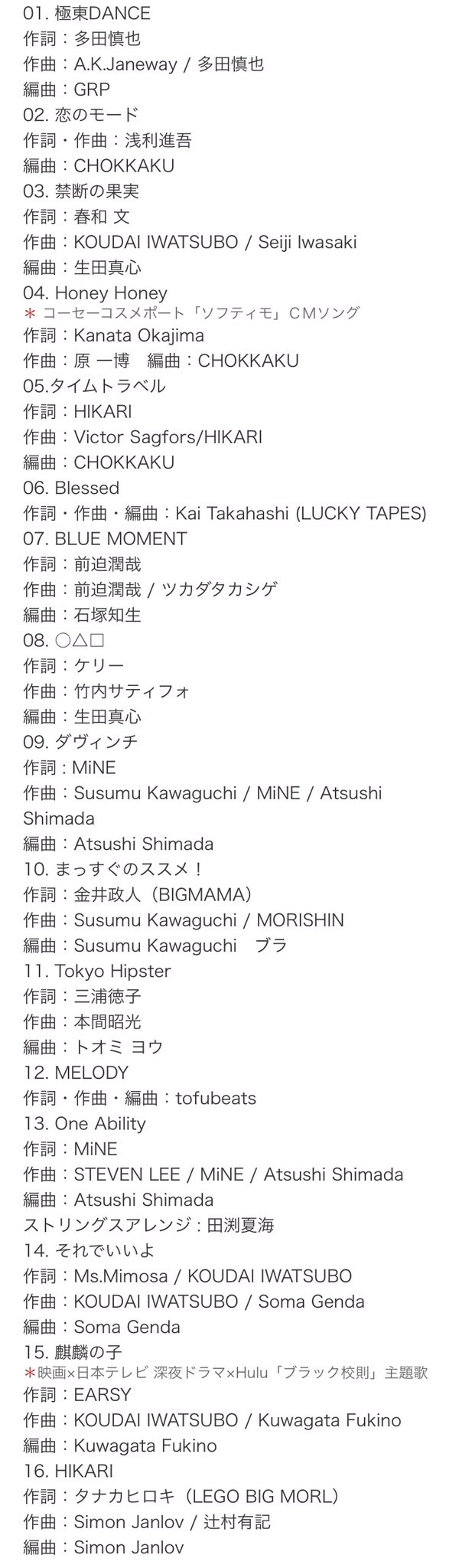 01. 極東DANCE
作詞：多田慎也
作曲：A.K.Janeway / 多田慎也
編曲：GRP
02. 恋のモード
作詞・作曲：浅利進吾
編曲：CHOKKAKU
03. 禁断の果実
作詞：春和 文
作曲：KOUDAI IWATSUBO / Seiji Iwasaki
編曲：生田真心
04. Honey Honey
＊コーセーコスメポート「ソフティモ」CMソング
作詞：Kanata Okajima
作曲：原 一博　編曲：CHOKKAKU
05.タイムトラベル
作詞：HIKARI
作曲：Victor Sagfors/HIKARI
編曲：CHOKKAKU
06. Blessed
作詞・作曲・編曲：Kai Takahashi (LUCKY TAPES)
07. BLUE MOMENT
作詞：前迫潤哉
作曲：前迫潤哉 / ツカダタカシゲ
編曲：石塚知生
08. ○△□
作詞：ケリー
作曲：竹内サティフォ
編曲：生田真心
09. ダヴィンチ
作詞：MiNE
作曲：Susumu Kawaguchi / MiNE / Atsushi Shimada
編曲：Atsushi Shimada
10. まっすぐのススメ！
作詞：金井政人（BIGMAMA）
作曲：Susumu Kawaguchi / MORISHIN
編曲：Susumu Kawaguchi　ブラ
11. Tokyo Hipster
作詞：三浦徳子
作曲：本間昭光
編曲：トオミ ヨウ
12. MELODY
作詞・作曲・編曲：tofubeats
13. One Ability
作詞：MiNE
作曲：STEVEN LEE / MiNE / Atsushi Shimada
編曲：Atsushi Shimada
ストリングスアレンジ：田渕夏海
14. それでいいよ
作詞：Ms.Mimosa / KOUDAI IWATSUBO
作曲：KOUDAI IWATSUBO / Soma Genda
編曲：Soma Genda
15. 麒麟の子
＊映画×日本テレビ 深夜ドラマ×Hulu「ブラック校則」主題歌
作詞：EARSY
作曲：KOUDAI IWATSUBO / Kuwagata Fukino
編曲：Kuwagata Fukino
16. HIKARI
作詞：タナカヒロキ（LEGO BIG MORL）
作曲：Simon Janlov / 辻村有記
編曲：Simon Janlov